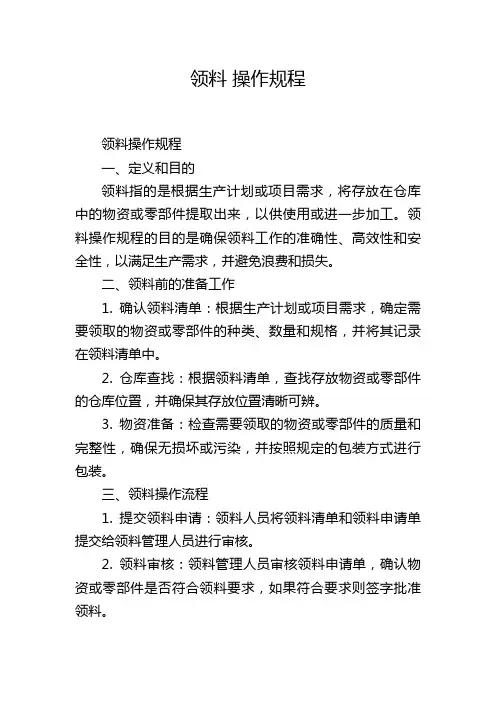 领料 操作规程

领料操作规程

一、定义和目的

领料指的是根据生产计划或项目需求，将存放在仓库中的物资或零部件提取出来，以供使用或进一步加工。领料操作规程的目的是确保领料工作的准确性、高效性和安全性，以满足生产需求，并避免浪费和损失。

二、领料前的准备工作

1. 确认领料清单：根据生产计划或项目需求，确定需要领取的物资或零部件的种类、数量和规格，并将其记录在领料清单中。

2. 仓库查找：根据领料清单，查找存放物资或零部件的仓库位置，并确保其存放位置清晰可辨。

3. 物资准备：检查需要领取的物资或零部件的质量和完整性，确保无损坏或污染，并按照规定的包装方式进行包装。

三、领料操作流程

1. 提交领料申请：领料人员将领料清单和领料申请单提交给领料管理人员进行审核。

2. 领料审核：领料管理人员审核领料申请单，确认物资或零部件是否符合领料要求，如果符合要求则签字批准领料。